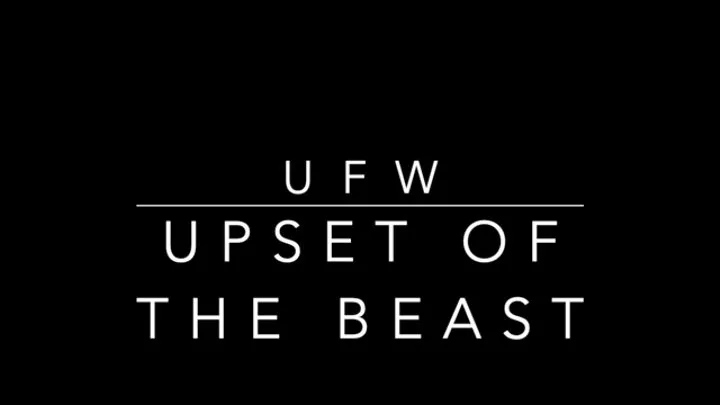 UFW

UPSET OF THE BEAST